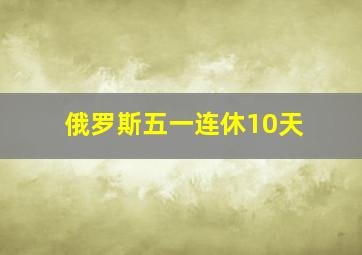 俄罗斯五一连休10天